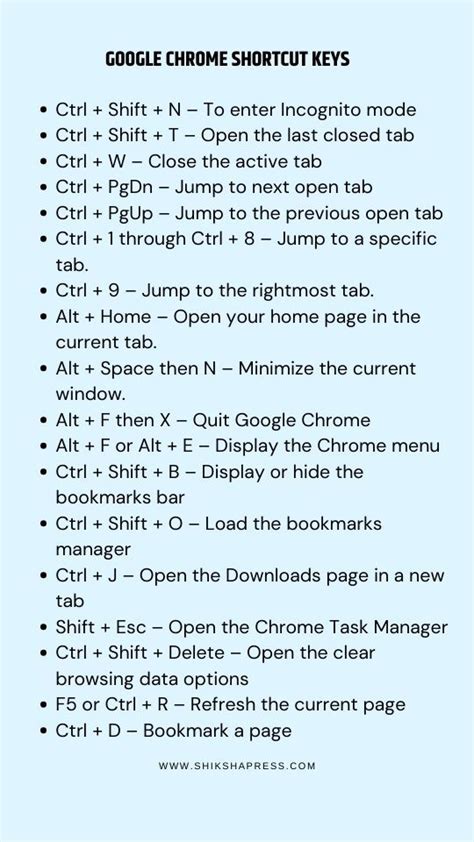 GOOGLE CHROME SHORTCUT KEYS

- Ctrl + Shift + N – To enter Incognito mode
- Ctrl + Shift + T – Open the last closed tab
- Ctrl + W – Close the active tab
- Ctrl + PgDn – Jump to next open tab
- Ctrl + PgUp – Jump to the previous open tab
- Ctrl + 1 through Ctrl + 8 – Jump to a specific tab.
- Ctrl + 9 – Jump to the rightmost tab.
- Alt + Home – Open your home page in the current tab.
- Alt + Space then N – Minimize the current window.
- Alt + F then X – Quit Google Chrome
- Alt + F or Alt + E – Display the Chrome menu
- Ctrl + Shift + B – Display or hide the bookmarks bar
- Ctrl + Shift + O – Load the bookmarks manager
- Ctrl + J – Open the Downloads page in a new tab
- Shift + Esc – Open the Chrome Task Manager
- Ctrl + Shift + Delete – Open the clear browsing data options
- F5 or Ctrl + R – Refresh the current page
- Ctrl + D – Bookmark a page

WWW.SHIKSHAPRESS.COM